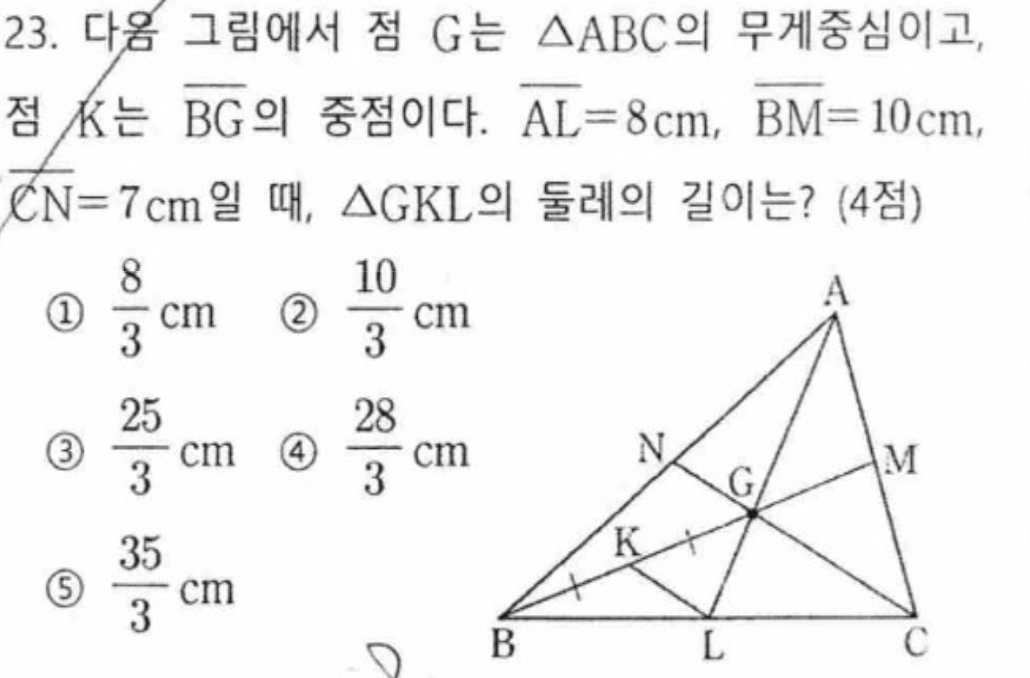 23. 다음 그림에서 점 G는 $\triangle ABC$의 무게중심이고, 점 K는 $\overline{BG}$의 중점이다. $\overline{AL}=8$cm, $\overline{BM}=10$cm, $\overline{CN}=7$cm일 때, $\triangle GKL$의 둘레의 길이는? (4점)

① $\frac{8}{3}$cm ② $\frac{10}{3}$cm

③ $\frac{25}{3}$cm ④ $\frac{28}{3}$cm

⑤ $\frac{35}{3}$cm

A
N
M
G
K
B
L
C